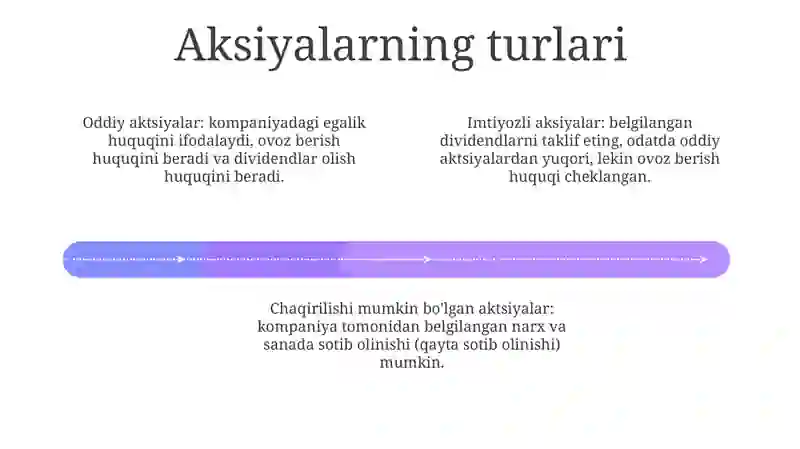 Aksiyalarning turlari

Oddiy aktsiyalar: kompaniyadagi egalik huquqini ifodalaydi, ovoz berish huquqini beradi va dividendlar olish huquqini beradi.

Imtiyozli aksiyalar: belgilangan dividendlarni taklif eting, odatda oddiy aktsiyalardan yuqori, lekin ovoz berish huquqi cheklangan.

Chaqirilishi mumkin bo'lgan aktsiyalar: kompaniya tomonidan belgilangan narx va sanada sotib olinishi (qayta sotib olinishi) mumkin.